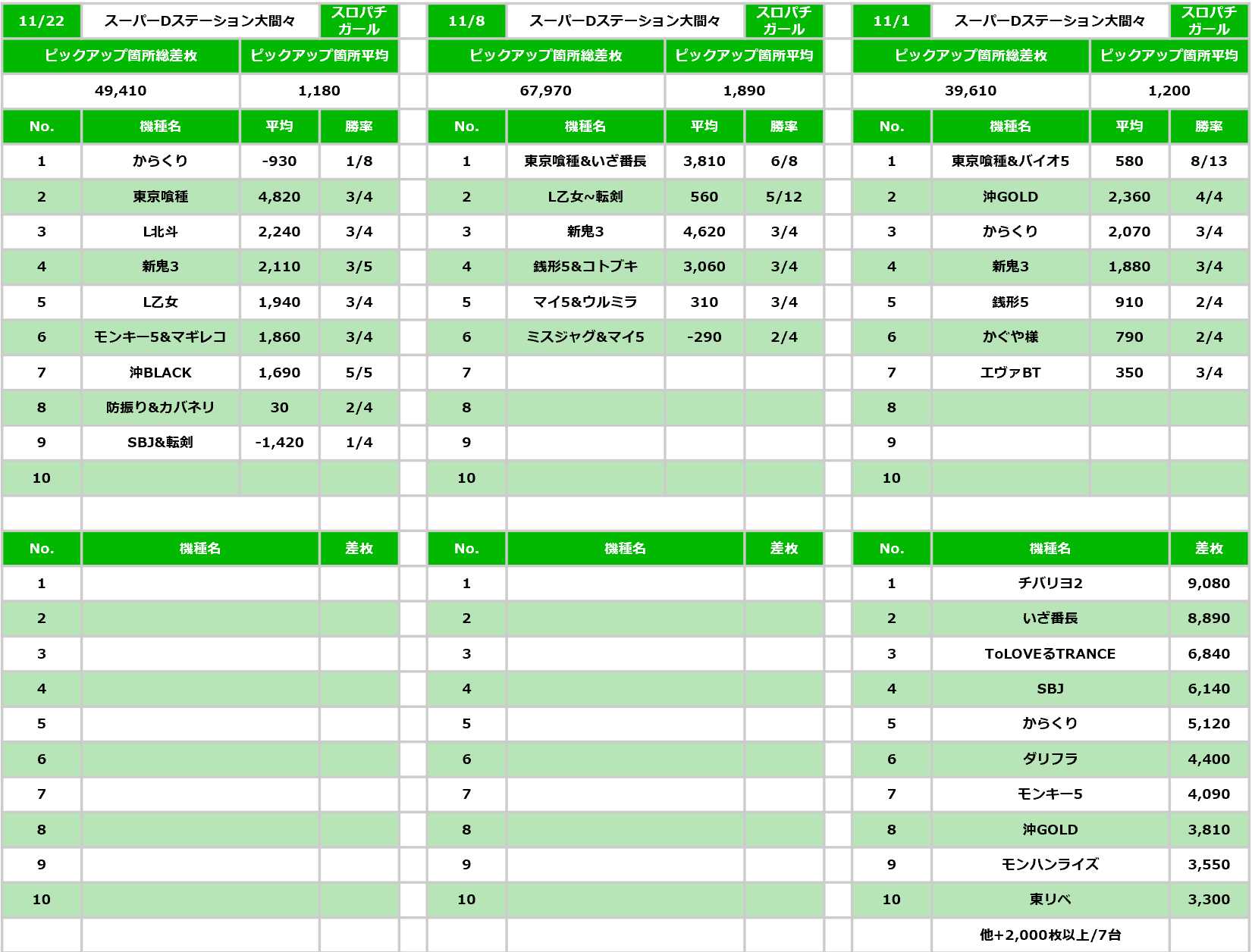 | 11/22 | スーパーDステーション大間々 | | スロパチガール |
|---|---|---|---|
| ピックアップ箇所総差枚 | | ピックアップ箇所平均 | |
| 49,410 | | 1,180 | |
| No. | 機種名 | 平均 | 勝率 |
| 1 | からくり | -930 | 1/8 |
| 2 | 東京喰種 | 4,820 | 3/4 |
| 3 | L北斗 | 2,240 | 3/4 |
| 4 | 新鬼3 | 2,110 | 3/5 |
| 5 | L乙女 | 1,940 | 3/4 |
| 6 | モンキー5&マギレコ | 1,860 | 3/4 |
| 7 | 沖BLACK | 1,690 | 5/5 |
| 8 | 防振り&カバネリ | 30 | 2/4 |
| 9 | SBJ&転剣 | -1,420 | 1/4 |
| 10 | | | |

| No. | 機種名 | 差枚 |
|---|---|---|
| 1 | | |
| 2 | | |
| 3 | | |
| 4 | | |
| 5 | | |
| 6 | | |
| 7 | | |
| 8 | | |
| 9 | | |
| 10 | | |

| 11/8 | スーパーDステーション大間々 | | スロパチガール |
|---|---|---|---|
| ピックアップ箇所総差枚 | | ピックアップ箇所平均 | |
| 67,970 | | 1,890 | |
| No. | 機種名 | 平均 | 勝率 |
| 1 | 東京喰種&いざ番長 | 3,810 | 6/8 |
| 2 | L乙女~転剣 | 560 | 5/12 |
| 3 | 新鬼3 | 4,620 | 3/4 |
| 4 | 銭形5&コトブキ | 3,060 | 3/4 |
| 5 | マイ5&ウルミラ | 310 | 3/4 |
| 6 | ミスジャグ&マイ5 | -290 | 2/4 |
| 7 | | | |
| 8 | | | |
| 9 | | | |
| 10 | | | |

| No. | 機種名 | 差枚 |
|---|---|---|
| 1 | | |
| 2 | | |
| 3 | | |
| 4 | | |
| 5 | | |
| 6 | | |
| 7 | | |
| 8 | | |
| 9 | | |
| 10 | | |

| 11/1 | スーパーDステーション大間々 | | スロパチガール |
|---|---|---|---|
| ピックアップ箇所総差枚 | | ピックアップ箇所平均 | |
| 39,610 | | 1,200 | |
| No. | 機種名 | 平均 | 勝率 |
| 1 | 東京喰種&バイオ5 | 580 | 8/13 |
| 2 | 沖GOLD | 2,360 | 4/4 |
| 3 | からくり | 2,070 | 3/4 |
| 4 | 新鬼3 | 1,880 | 3/4 |
| 5 | 銭形5 | 910 | 2/4 |
| 6 | かぐや様 | 790 | 2/4 |
| 7 | エヴァBT | 350 | 3/4 |
| 8 | | | |
| 9 | | | |
| 10 | | | |

| No. | 機種名 | 差枚 |
|---|---|---|
| 1 | チバリヨ2 | 9,080 |
| 2 | いざ番長 | 8,890 |
| 3 | ToLOVEるTRANCE | 6,840 |
| 4 | SBJ | 6,140 |
| 5 | からくり | 5,120 |
| 6 | ダリフラ | 4,400 |
| 7 | モンキー5 | 4,090 |
| 8 | 沖GOLD | 3,810 |
| 9 | モンハンライズ | 3,550 |
| 10 | 東リベ | 3,300 |
| | 他+2,000枚以上/7台 | |